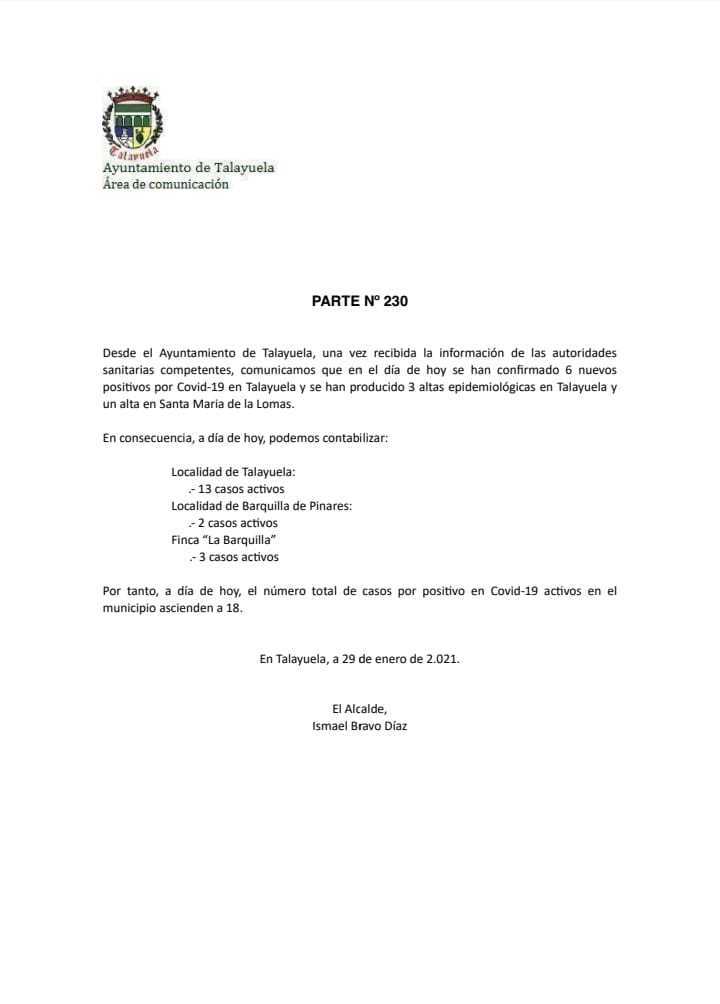 Talayuela
Ayuntamiento de Talayuela
Área de comunicación

PARTE Nº 230

Desde el Ayuntamiento de Talayuela, una vez recibida la información de las autoridades sanitarias competentes, comunicamos que en el día de hoy se han confirmado 6 nuevos positivos por Covid-19 en Talayuela y se han producido 3 altas epidemiológicas en Talayuela y un alta en Santa Maria de la Lomas.

En consecuencia, a día de hoy, podemos contabilizar:

Localidad de Talayuela:
.- 13 casos activos
Localidad de Barquilla de Pinares:
.- 2 casos activos
Finca "La Barquilla"
.- 3 casos activos

Por tanto, a día de hoy, el número total de casos por positivo en Covid-19 activos en el municipio ascienden a 18.

En Talayuela, a 29 de enero de 2.021.

El Alcalde,
Ismael Bravo Díaz